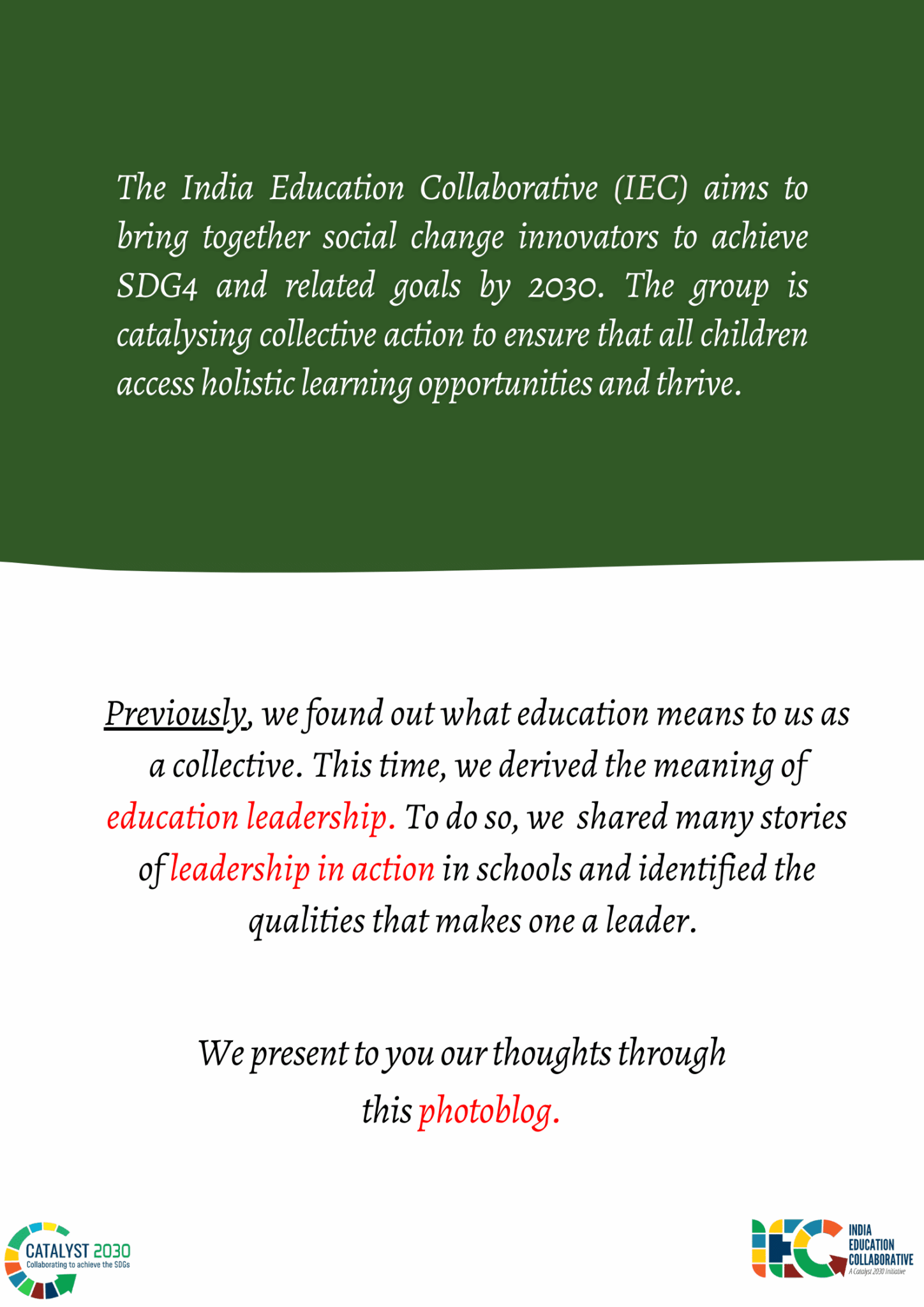 The India Education Collaborative (IEC) aims to bring together social change innovators to achieve SDG4 and related goals by 2030. The group is catalysing collective action to ensure that all children access holistic learning opportunities and thrive.

Previously, we found out what education means to us as a collective. This time, we derived the meaning of education leadership. To do so, we shared many stories of leadership in action in schools and identified the qualities that makes one a leader.

We present to you our thoughts through this photoblog.

CATALYST 2030
Collaborating to achieve the SDGs

IEC
INDIA EDUCATION COLLABORATIVE
A Catalyst 2030 Initiative